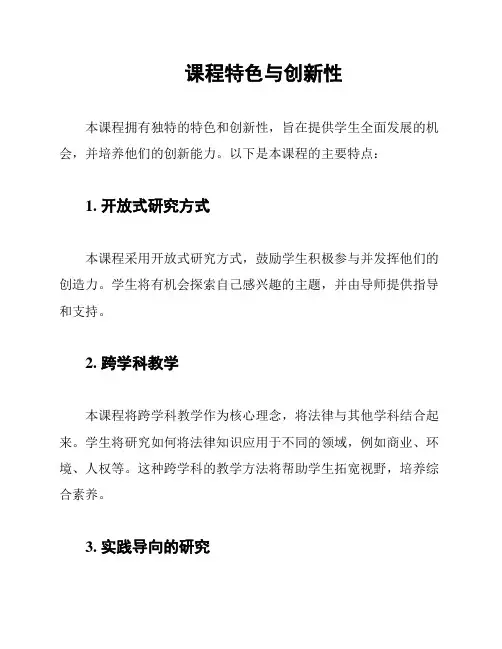 课程特色与创新性

本课程拥有独特的特色和创新性，旨在提供学生全面发展的机会，并培养他们的创新能力。以下是本课程的主要特点：

1. 开放式研究方式

本课程采用开放式研究方式，鼓励学生积极参与并发挥他们的创造力。学生将有机会探索自己感兴趣的主题，并由导师提供指导和支持。

2. 跨学科教学

本课程将跨学科教学作为核心理念，将法律与其他学科结合起来。学生将研究如何将法律知识应用于不同的领域，例如商业、环境、人权等。这种跨学科的教学方法将帮助学生拓宽视野，培养综合素养。

3. 实践导向的研究